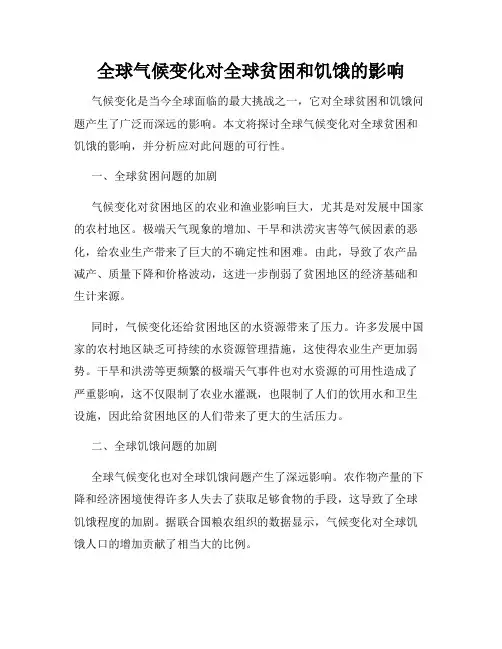 全球气候变化对全球贫困和饥饿的影响

气候变化是当今全球面临的最大挑战之一，它对全球贫困和饥饿问题产生了广泛而深远的影响。本文将探讨全球气候变化对全球贫困和饥饿的影响，并分析应对此问题的可行性。

一、全球贫困问题的加剧

气候变化对贫困地区的农业和渔业影响巨大，尤其是对发展中国家的农村地区。极端天气现象的增加、干旱和洪涝灾害等气候因素的恶化，给农业生产带来了巨大的不确定性和困难。由此，导致了农产品减产、质量下降和价格波动，这进一步削弱了贫困地区的经济基础和生计来源。

同时，气候变化还给贫困地区的水资源带来了压力。许多发展中国家的农村地区缺乏可持续的水资源管理措施，这使得农业生产更加弱势。干旱和洪涝等更频繁的极端天气事件也对水资源的可用性造成了严重影响，这不仅限制了农业水灌溉，也限制了人们的饮用水和卫生设施，因此给贫困地区的人们带来了更大的生活压力。

二、全球饥饿问题的加剧

全球气候变化也对全球饥饿问题产生了深远影响。农作物产量的下降和经济困境使得许多人失去了获取足够食物的手段，这导致了全球饥饿程度的加剧。据联合国粮农组织的数据显示，气候变化对全球饥饿人口的增加贡献了相当大的比例。